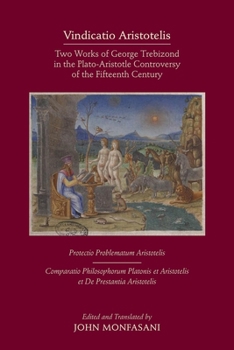 Vindicatio Aristotelis

Two Works of George Trebizond in the Plato-Aristotle Controversy of the Fifteenth Century

Protectio Problematum Aristotelis

Comparatio Philosophorum Platonis et Aristotelis et De Prestantia Aristotelis

Edited and Translated by
JOHN MONFASANI